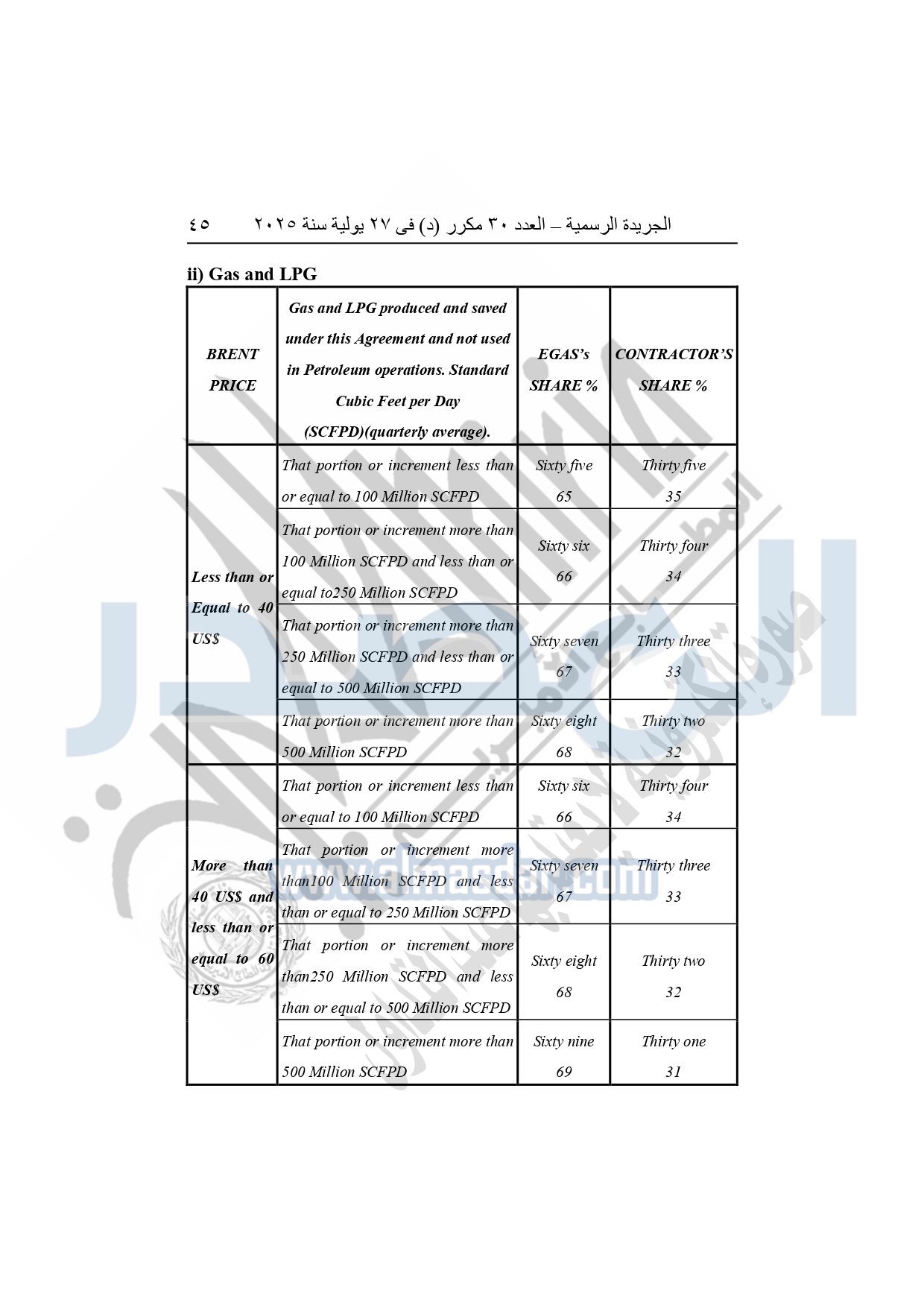 الجريدة الرسمية – العدد ٣٠ مكرر (د) فى ٢٧ يولية سنة ٢٠٢٥ ٤٥

ii) Gas and LPG

| BRENT PRICE | Gas and LPG produced and saved under this Agreement and not used in Petroleum operations. Standard Cubic Feet per Day (SCFPD)(quarterly average). | EGAS's SHARE % | CONTRACTOR'S SHARE % |
|---|---|---|---|
| Less than or Equal to 40 US$ | That portion or increment less than or equal to 100 Million SCFPD | Sixty five 65 | Thirty five 35 |
| | That portion or increment more than 100 Million SCFPD and less than or equal to250 Million SCFPD | Sixty six 66 | Thirty four 34 |
| | That portion or increment more than 250 Million SCFPD and less than or equal to 500 Million SCFPD | Sixty seven 67 | Thirty three 33 |
| | That portion or increment more than 500 Million SCFPD | Sixty eight 68 | Thirty two 32 |
| More than 40 US$ and less than or equal to 60 US$ | That portion or increment less than or equal to 100 Million SCFPD | Sixty six 66 | Thirty four 34 |
| | That portion or increment more than100 Million SCFPD and less than or equal to 250 Million SCFPD | Sixty seven 67 | Thirty three 33 |
| | That portion or increment more than250 Million SCFPD and less than or equal to 500 Million SCFPD | Sixty eight 68 | Thirty two 32 |
| | That portion or increment more than 500 Million SCFPD | Sixty nine 69 | Thirty one 31 |

www.almasdar.com